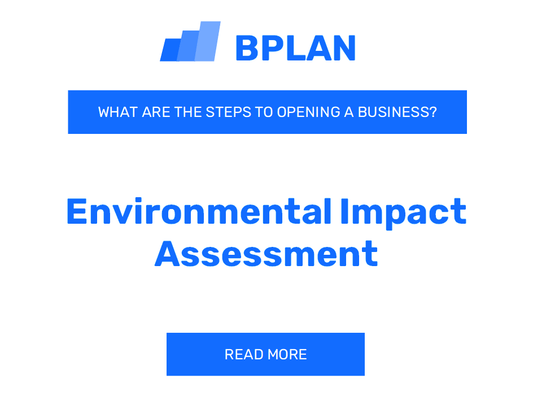 BPLAN

WHAT ARE THE STEPS TO OPENING A BUSINESS?

Environmental Impact Assessment

READ MORE